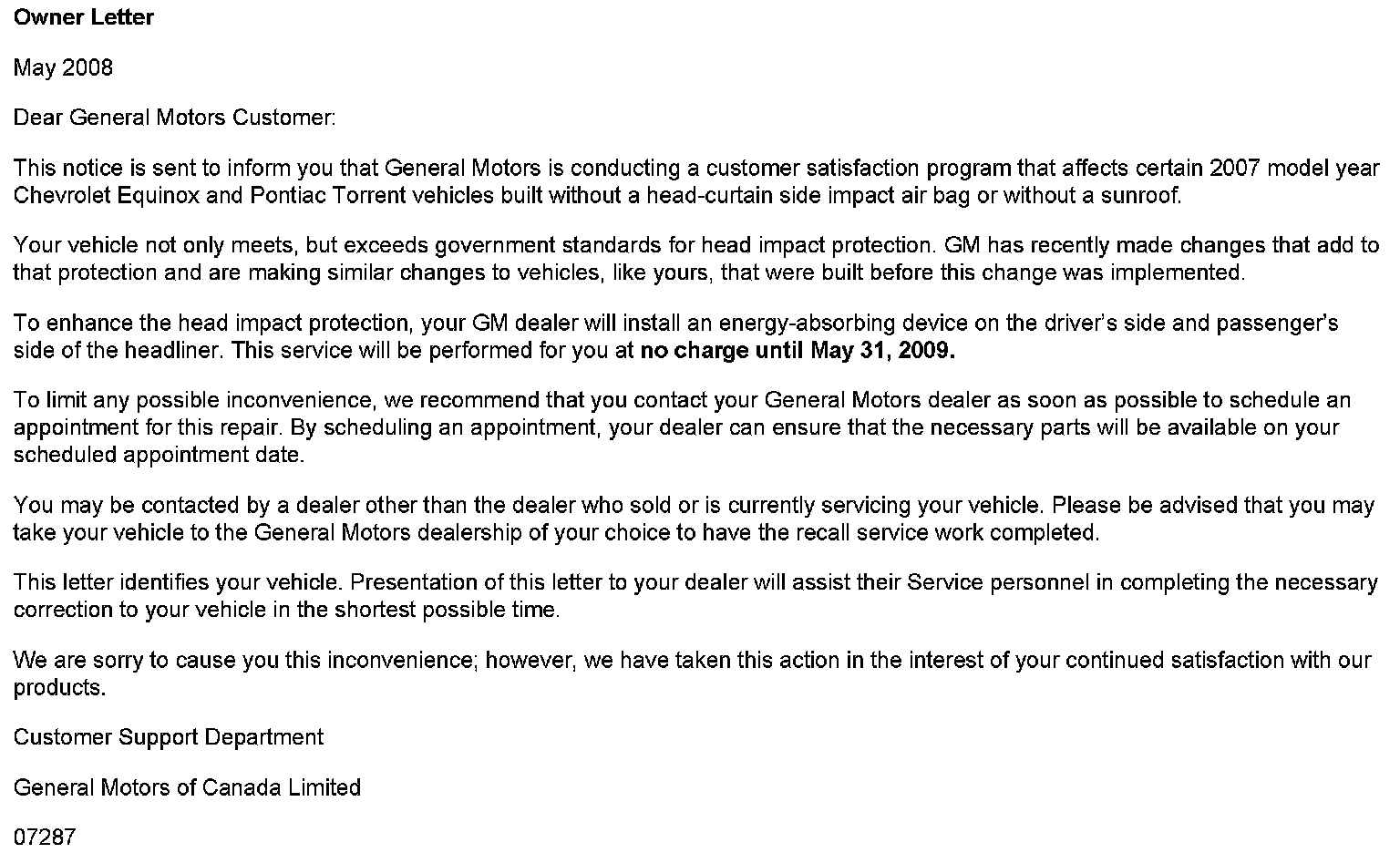 Owner Letter

May 2008

Dear General Motors Customer:

This notice is sent to inform you that General Motors is conducting a customer satisfaction program that affects certain 2007 model year Chevrolet Equinox and Pontiac Torrent vehicles built without a head-curtain side impact air bag or without a sunroof.

Your vehicle not only meets, but exceeds government standards for head impact protection. GM has recently made changes that add to that protection and are making similar changes to vehicles, like yours, that were built before this change was implemented.

To enhance the head impact protection, your GM dealer will install an energy-absorbing device on the driver's side and passenger's side of the headliner. This service will be performed for you at no charge until May 31, 2009.

To limit any possible inconvenience, we recommend that you contact your General Motors dealer as soon as possible to schedule an appointment for this repair. By scheduling an appointment, your dealer can ensure that the necessary parts will be available on your scheduled appointment date.

You may be contacted by a dealer other than the dealer who sold or is currently servicing your vehicle. Please be advised that you may take your vehicle to the General Motors dealership of your choice to have the recall service work completed.

This letter identifies your vehicle. Presentation of this letter to your dealer will assist their Service personnel in completing the necessary correction to your vehicle in the shortest possible time.

We are sorry to cause you this inconvenience; however, we have taken this action in the interest of your continued satisfaction with our products.

Customer Support Department

General Motors of Canada Limited

07287